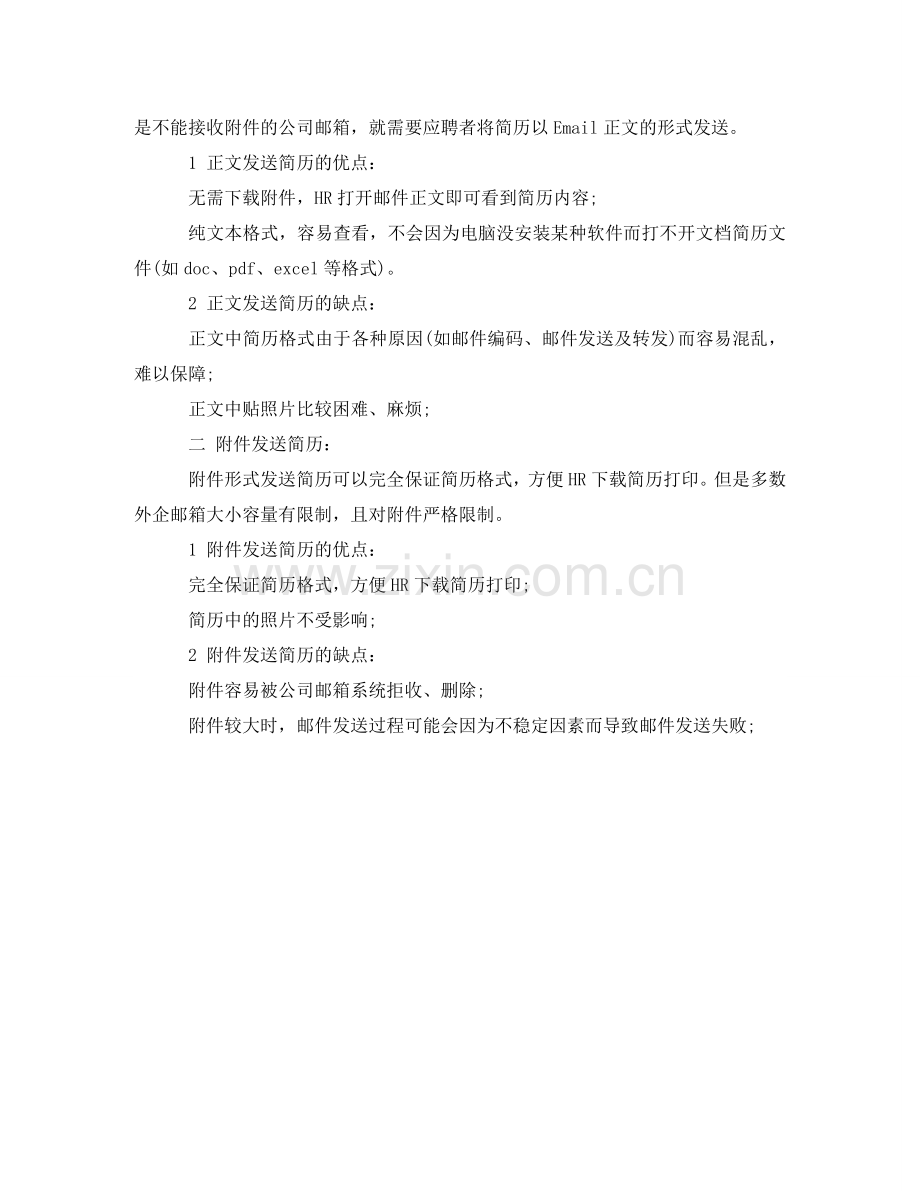 是不能接收附件的公司邮箱，就需要应聘者将简历以Email正文的形式发送。

1 正文发送简历的优点：

无需下载附件，HR打开邮件正文即可看到简历内容；

纯文本格式，容易查看，不会因为电脑没安装某种软件而打不开文档简历文件(如doc、pdf、excel等格式)。

2 正文发送简历的缺点：

正文中简历格式由于各种原因(如邮件编码、邮件发送及转发)而容易混乱，难以保障；

正文中贴照片比较困难、麻烦；

二 附件发送简历：

附件形式发送简历可以完全保证简历格式，方便HR下载简历打印。但是多数外企邮箱大小容量有限制，且对附件严格限制。

1 附件发送简历的优点：

完全保证简历格式，方便HR下载简历打印；

简历中的照片不受影响；

2 附件发送简历的缺点：

附件容易被公司邮箱系统拒收、删除；

附件较大时，邮件发送过程可能会因为不稳定因素而导致邮件发送失败；

www.zixin.com.cn